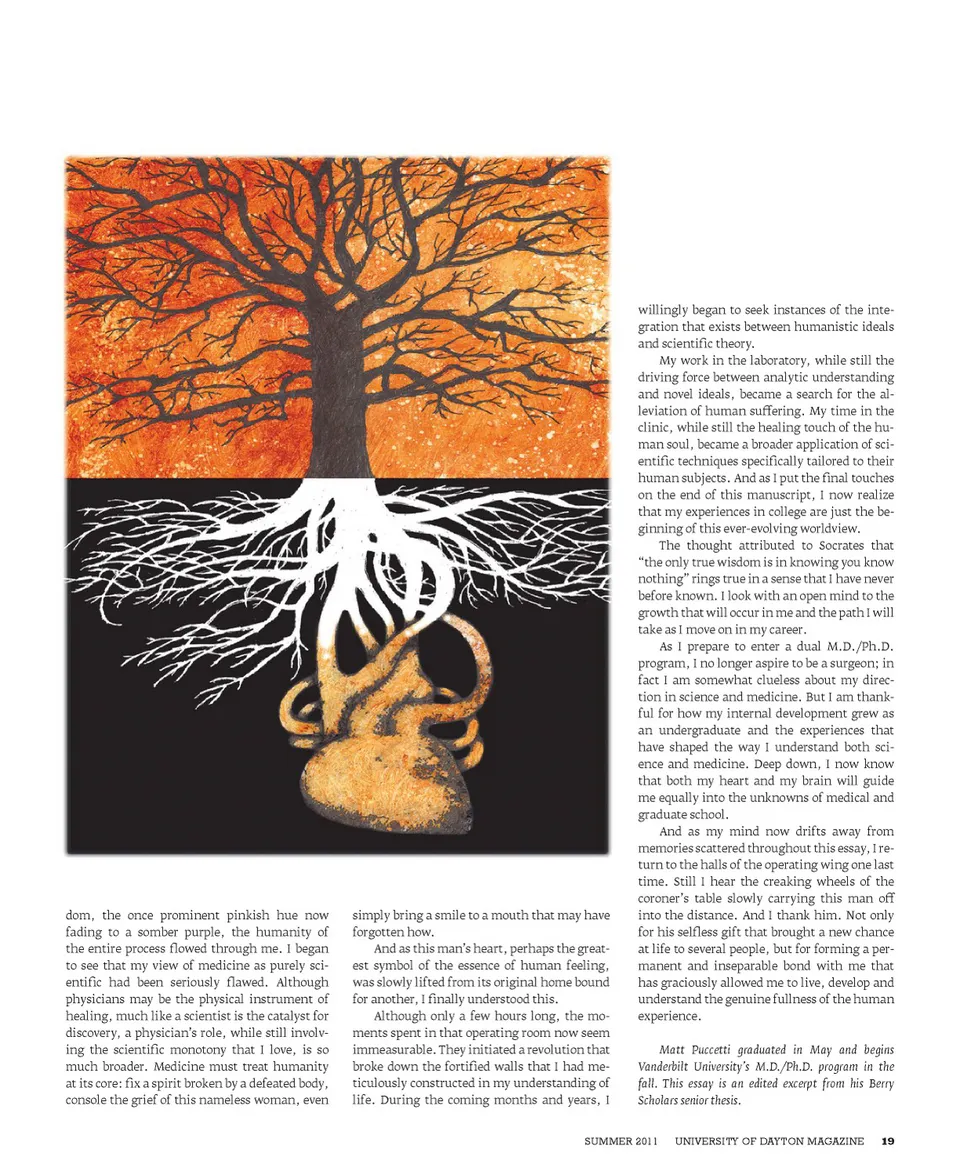 dom, the once prominent pinkish hue now fading to a somber purple, the humanity of the entire process flowed through me. I began to see that my view of medicine as purely scientific had been seriously flawed. Although physicians may be the physical instrument of healing, much like a scientist is the catalyst for discovery, a physician's role, while still involving the scientific monotony that I love, is so much broader. Medicine must treat humanity at its core: fix a spirit broken by a defeated body, console the grief of this nameless woman, even simply bring a smile to a mouth that may have forgotten how.

And as this man's heart, perhaps the greatest symbol of the essence of human feeling, was slowly lifted from its original home bound for another, I finally understood this.

Although only a few hours long, the moments spent in that operating room now seem immeasurable. They initiated a revolution that broke down the fortified walls that I had meticulously constructed in my understanding of life. During the coming months and years, I willingly began to seek instances of the integration that exists between humanistic ideals and scientific theory.

My work in the laboratory, while still the driving force between analytic understanding and novel ideals, became a search for the alleviation of human suffering. My time in the clinic, while still the healing touch of the human soul, became a broader application of scientific techniques specifically tailored to their human subjects. And as I put the final touches on the end of this manuscript, I now realize that my experiences in college are just the beginning of this ever-evolving worldview.

The thought attributed to Socrates that "the only true wisdom is in knowing you know nothing" rings true in a sense that I have never before known. I look with an open mind to the growth that will occur in me and the path I will take as I move on in my career.

As I prepare to enter a dual M.D./Ph.D. program, I no longer aspire to be a surgeon; in fact I am somewhat clueless about my direction in science and medicine. But I am thankful for how my internal development grew as an undergraduate and the experiences that have shaped the way I understand both science and medicine. Deep down, I now know that both my heart and my brain will guide me equally into the unknowns of medical and graduate school.

And as my mind now drifts away from memories scattered throughout this essay, I return to the halls of the operating wing one last time. Still I hear the creaking wheels of the coroner's table slowly carrying this man off into the distance. And I thank him. Not only for his selfless gift that brought a new chance at life to several people, but for forming a permanent and inseparable bond with me that has graciously allowed me to live, develop and understand the genuine fullness of the human experience.

Matt Puccetti graduated in May and begins Vanderbilt University's M.D./Ph.D. program in the fall. This essay is an edited excerpt from his Berry Scholars senior thesis.

SUMMER 2011 UNIVERSITY OF DAYTON MAGAZINE 19